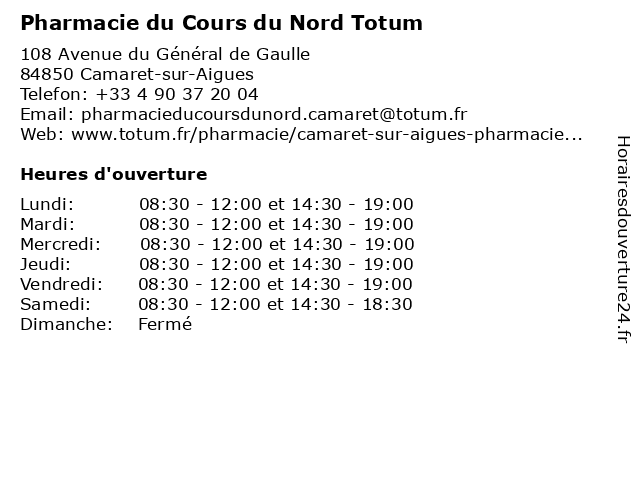 Pharmacie du Cours du Nord Totum

108 Avenue du Général de Gaulle
84850 Camaret-sur-Aigues
Telefon: +33 4 90 37 20 04
Email: pharmacieducoursdunord.camaret@totum.fr
Web: www.totum.fr/pharmacie/camaret-sur-aigues-pharmacie...

Heures d'ouverture

Lundi: 08:30 - 12:00 et 14:30 - 19:00
Mardi: 08:30 - 12:00 et 14:30 - 19:00
Mercredi: 08:30 - 12:00 et 14:30 - 19:00
Jeudi: 08:30 - 12:00 et 14:30 - 19:00
Vendredi: 08:30 - 12:00 et 14:30 - 19:00
Samedi: 08:30 - 12:00 et 14:30 - 18:30
Dimanche: Fermé

Horairesdouverture24.fr